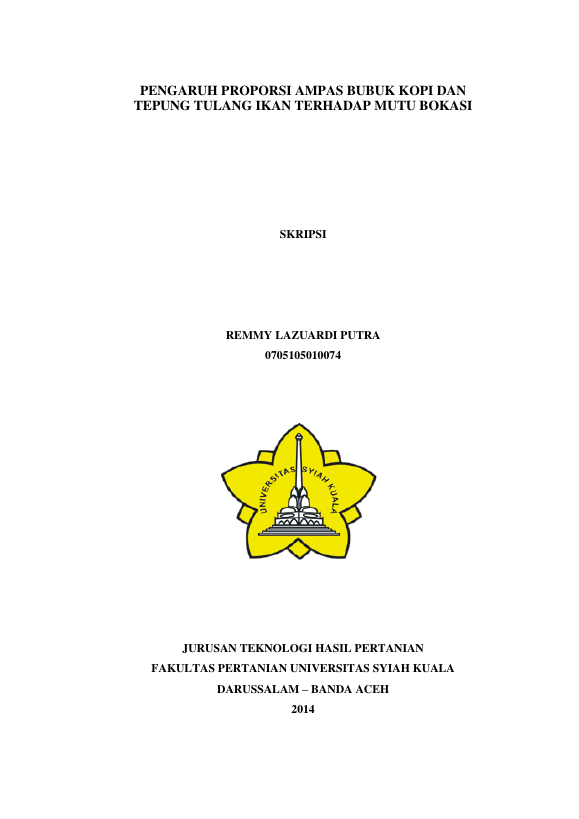 PENGARUH PROPORSI AMPAS BUBUK KOPI DAN TEPUNG TULANG IKAN TERHADAP MUTU BOKASI

SKRIPSI

REMMY LAZUARDI PUTRA
0705105010074

UNIVERSITAS SYIAH KUALA

JURUSAN TEKNOLOGI HASIL PERTANIAN
FAKULTAS PERTANIAN UNIVERSITAS SYIAH KUALA
DARUSSALAM – BANDA ACEH
2014